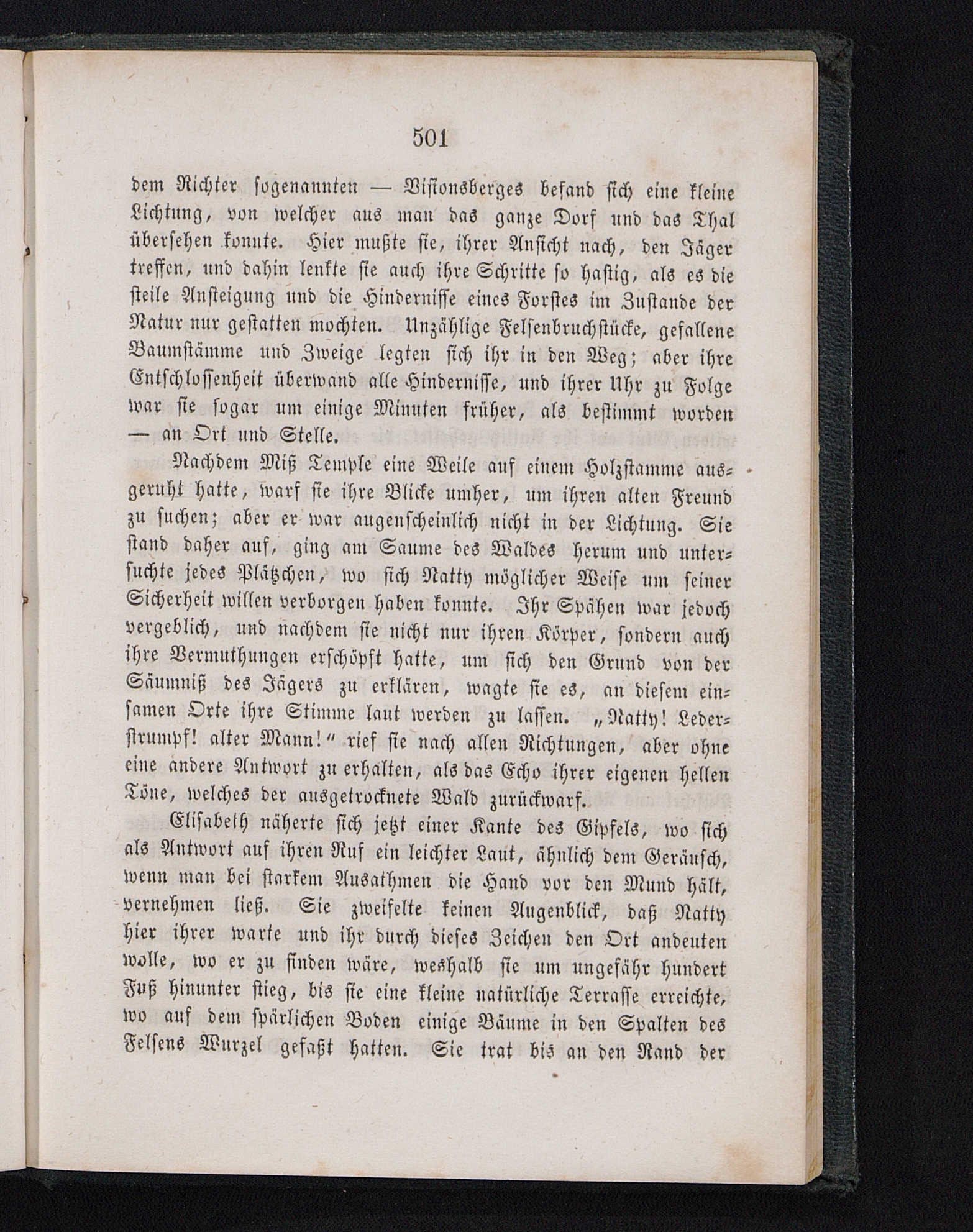 501

dem Richter sogenannten — Visionsberges befand sich eine kleine Lichtung, von welcher aus man das ganze Dorf und das Thal übersehen konnte. Hier mußte sie, ihrer Ansicht nach, den Jäger treffen, und dahin lenkte sie auch ihre Schritte so hastig, als es die steile Ansteigung und die Hindernisse eines Forstes im Zustande der Natur nur gestatten mochten. Unzählige Felsenbruchstücke, gefallene Baumstämme und Zweige legten sich ihr in den Weg; aber ihre Entschlossenheit überwand alle Hindernisse, und ihrer Uhr zu Folge war sie sogar um einige Minuten früher, als bestimmt worden — an Ort und Stelle.

Nachdem Miß Temple eine Weile auf einem Holzstamme ausgeruht hatte, warf sie ihre Blicke umher, um ihren alten Freund zu suchen; aber er war augenscheinlich nicht in der Lichtung. Sie stand daher auf, ging am Saume des Waldes herum und untersuchte jedes Plätzchen, wo sich Natty möglicher Weise um seiner Sicherheit willen verborgen haben konnte. Ihr Spähen war jedoch vergeblich, und nachdem sie nicht nur ihren Körper, sondern auch ihre Vermuthungen erschöpft hatte, um sich den Grund von der Säumniß des Jägers zu erklären, wagte sie es, an diesem einsamen Orte ihre Stimme laut werden zu lassen. „Natty! Lederstrumpf! alter Mann!“ rief sie nach allen Richtungen, aber ohne eine andere Antwort zu erhalten, als das Echo ihrer eigenen hellen Töne, welches der ausgetrocknete Wald zurückwarf.

Elisabeth näherte sich jetzt einer Kante des Gipfels, wo sich als Antwort auf ihren Ruf ein leichter Laut, ähnlich dem Geräusch, wenn man bei starkem Ausathmen die Hand vor den Mund hält, vernehmen ließ. Sie zweifelte keinen Augenblick, daß Natty hier ihrer warte und ihr durch dieses Zeichen den Ort andeuten wolle, wo er zu finden wäre, weshalb sie um ungefähr hundert Fuß hinunter stieg, bis sie eine kleine natürliche Terrasse erreichte, wo auf dem spärlichen Boden einige Bäume in den Spalten des Felsens Wurzel gefaßt hatten. Sie trat bis an den Rand der